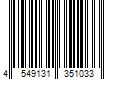 4 549131 351033